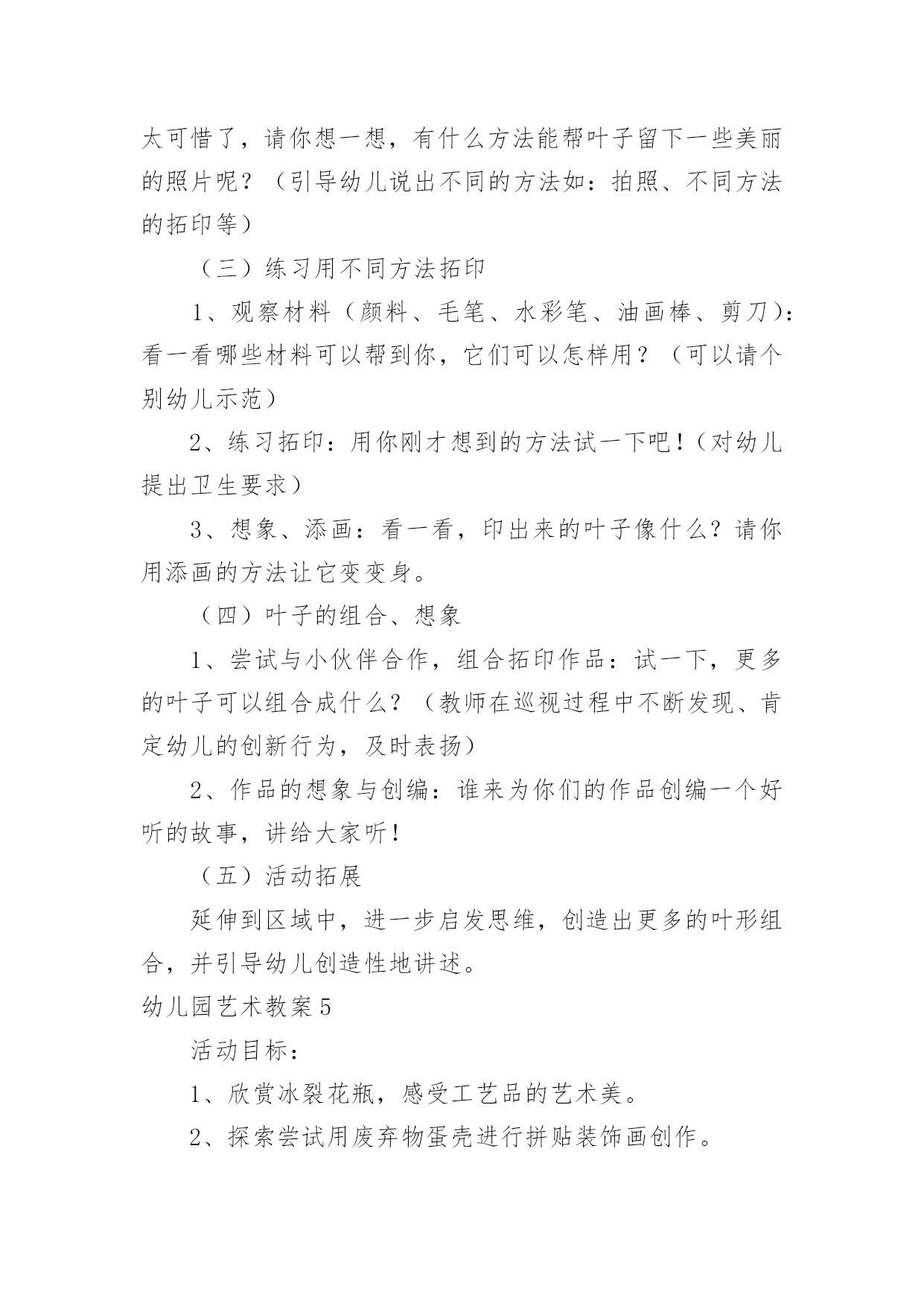 太可惜了，请你想一想，有什么方法能帮叶子留下一些美丽的照片呢？（引导幼儿说出不同的方法如：拍照、不同方法的拓印等）

（三）练习用不同方法拓印

1、观察材料（颜料、毛笔、水彩笔、油画棒、剪刀）：看一看哪些材料可以帮到你，它们可以怎样用？（可以请个别幼儿示范）

2、练习拓印：用你刚才想到的方法试一下吧！（对幼儿提出卫生要求）

3、想象、添画：看一看，印出来的叶子像什么？请你用添画的方法让它变变身。

（四）叶子的组合、想象

1、尝试与小伙伴合作，组合拓印作品：试一下，更多的叶子可以组合成什么？（教师在巡视过程中不断发现、肯定幼儿的创新行为，及时表扬）

2、作品的想象与创编：谁来为你们的作品创编一个好听的故事，讲给大家听！

（五）活动拓展

延伸到区域中，进一步启发思维，创造出更多的叶形组合，并引导幼儿创造性地讲述。

幼儿园艺术教案5

活动目标：

1、欣赏冰裂花瓶，感受工艺品的艺术美。

2、探索尝试用废弃物蛋壳进行拼贴装饰画创作。